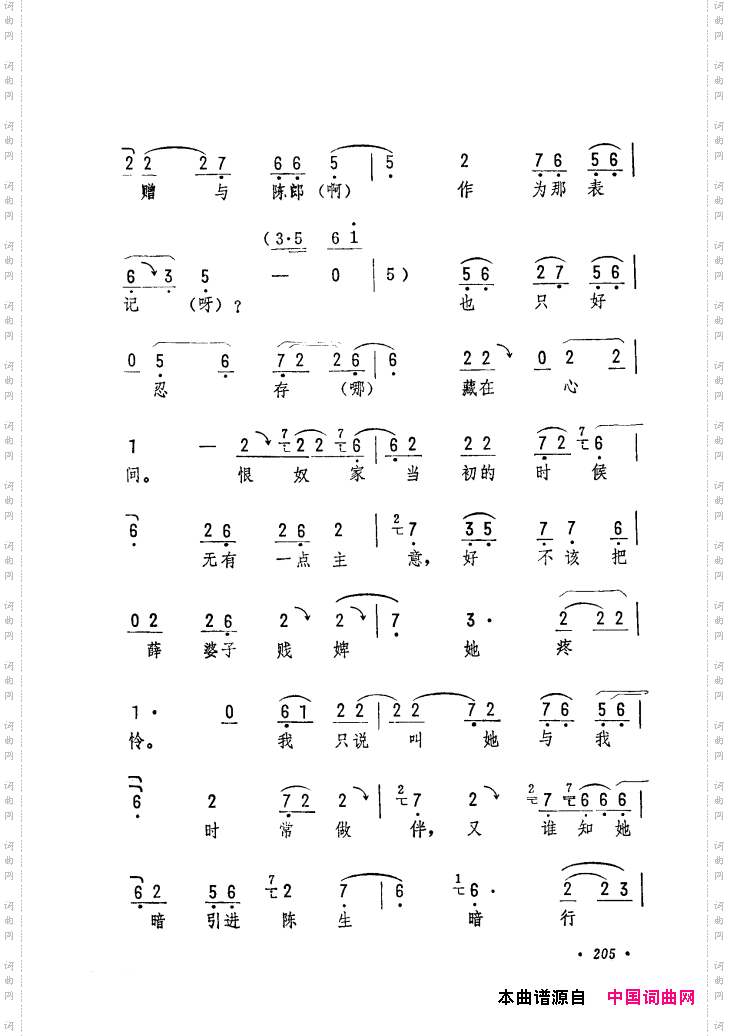 2 2 2 7 6 6 5 | 5 2 7 6 5 6 |
赠 与 陈郎（啊） 作 为那 表

（3·5 6 1
6 3 5 — 0 | 5） 5 6 2 7 5 6 |
记 （呀）？ 也 只 好

0 5 6 7 2 2 6 | 6 2 2 0 2 2 |
忍 存 （哪） 藏在 心

1 — 2 2 2 6 | 6 2 2 2 7 2 6 |
间。 恨 奴 家 当 初的 时 候

6 2 6 2 6 2 | 7 3 5 7 7 6 |
无有 一点 主 意， 好 不该 把

0 2 2 6 2 2 | 7 3· 2 2 2 |
薛 婆子 贱 婢 她 疼

1· 0 6 1 2 2 | 2 2 7 2 7 6 5 6 |
怜。 我 只说 叫 她 与 我

6 2 7 2 2 | 7 2 7 6 6 6 |
时 常 做 伴， 又 谁 知 她

6 2 5 6 2 7 | 6 6· 2 2 3 |
暗 引进 陈 生 暗 行

· 205 ·

本曲谱源自 中国词曲网

词曲网